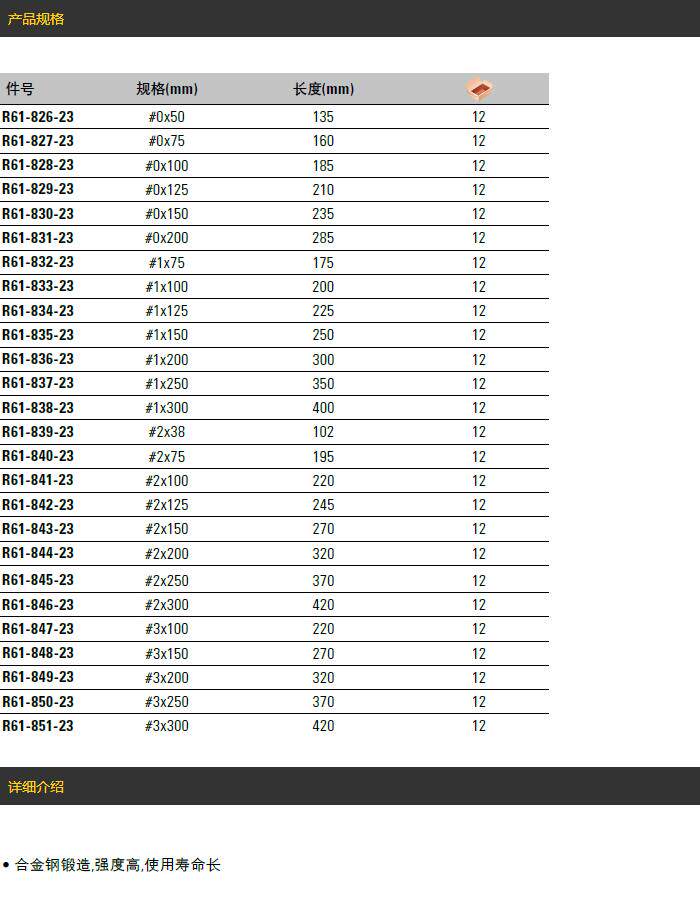 产品规格

| 件号 | 规格(mm) | 长度(mm) |  |
|---|---|---|---|
| R61-826-23 | #0x50 | 135 | 12 |
| R61-827-23 | #0x75 | 160 | 12 |
| R61-828-23 | #0x100 | 185 | 12 |
| R61-829-23 | #0x125 | 210 | 12 |
| R61-830-23 | #0x150 | 235 | 12 |
| R61-831-23 | #0x200 | 285 | 12 |
| R61-832-23 | #1x75 | 175 | 12 |
| R61-833-23 | #1x100 | 200 | 12 |
| R61-834-23 | #1x125 | 225 | 12 |
| R61-835-23 | #1x150 | 250 | 12 |
| R61-836-23 | #1x200 | 300 | 12 |
| R61-837-23 | #1x250 | 350 | 12 |
| R61-838-23 | #1x300 | 400 | 12 |
| R61-839-23 | #2x38 | 102 | 12 |
| R61-840-23 | #2x75 | 195 | 12 |
| R61-841-23 | #2x100 | 220 | 12 |
| R61-842-23 | #2x125 | 245 | 12 |
| R61-843-23 | #2x150 | 270 | 12 |
| R61-844-23 | #2x200 | 320 | 12 |
| R61-845-23 | #2x250 | 370 | 12 |
| R61-846-23 | #2x300 | 420 | 12 |
| R61-847-23 | #3x100 | 220 | 12 |
| R61-848-23 | #3x150 | 270 | 12 |
| R61-849-23 | #3x200 | 320 | 12 |
| R61-850-23 | #3x250 | 370 | 12 |
| R61-851-23 | #3x300 | 420 | 12 |

详细介绍

• 合金钢锻造,强度高,使用寿命长